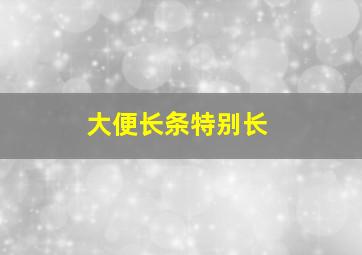 大便长条特别长